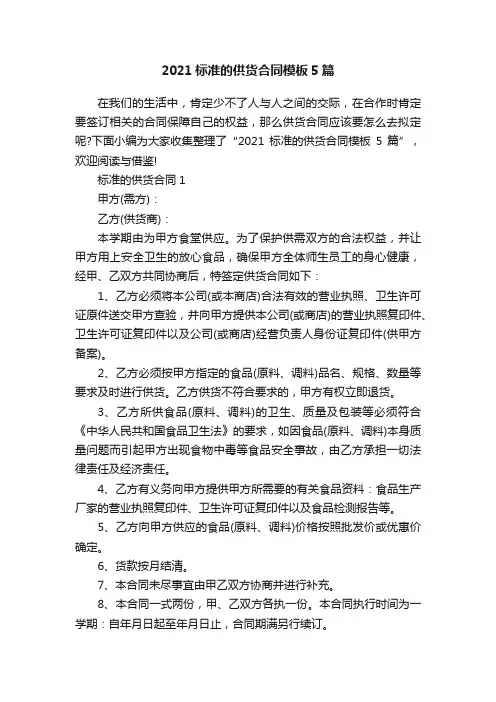 2021 标准的供货合同模板 5 篇

在我们的生活中，肯定少不了人与人之间的交际，在合作时肯定要签订相关的合同保障自己的权益，那么供货合同应该要怎么去拟定呢?下面小编为大家收集整理了“2021 标准的供货合同模板 5 篇”，欢迎阅读与借鉴!

标准的供货合同 1

甲方(需方)：

乙方(供货商)：

本学期由为甲方食堂供应。为了保护供需双方的合法权益，并让甲方用上安全卫生的放心食品，确保甲方全体师生员工的身心健康，经甲、乙双方共同协商后，特签定供货合同如下：

1、乙方必须将本公司(或本商店)合法有效的营业执照、卫生许可证原件送交甲方查验，并向甲方提供本公司(或商店)的营业执照复印件、卫生许可证复印件以及公司(或商店)经营负责人身份证复印件(供甲方备案)。

2、乙方必须按甲方指定的食品(原料、调料)品名、规格、数量等要求及时进行供货。乙方供货不符合要求的，甲方有权立即退货。

3、乙方所供食品(原料、调料)的卫生、质量及包装等必须符合《中华人民共和国食品卫生法》的要求，如因食品(原料、调料)本身质量问题而引起甲方出现食物中毒等食品安全事故，由乙方承担一切法律责任及经济责任。

4、乙方有义务向甲方提供甲方所需要的有关食品资料：食品生产厂家的营业执照复印件、卫生许可证复印件以及食品检测报告等。

5、乙方向甲方供应的食品(原料、调料)价格按照批发价或优惠价确定。

6、货款按月结清。

7、本合同未尽事宜由甲乙双方协商并进行补充。

8、本合同一式两份，甲、乙双方各执一份。本合同执行时间为一学期：自年月日起至年月日止，合同期满另行续订。